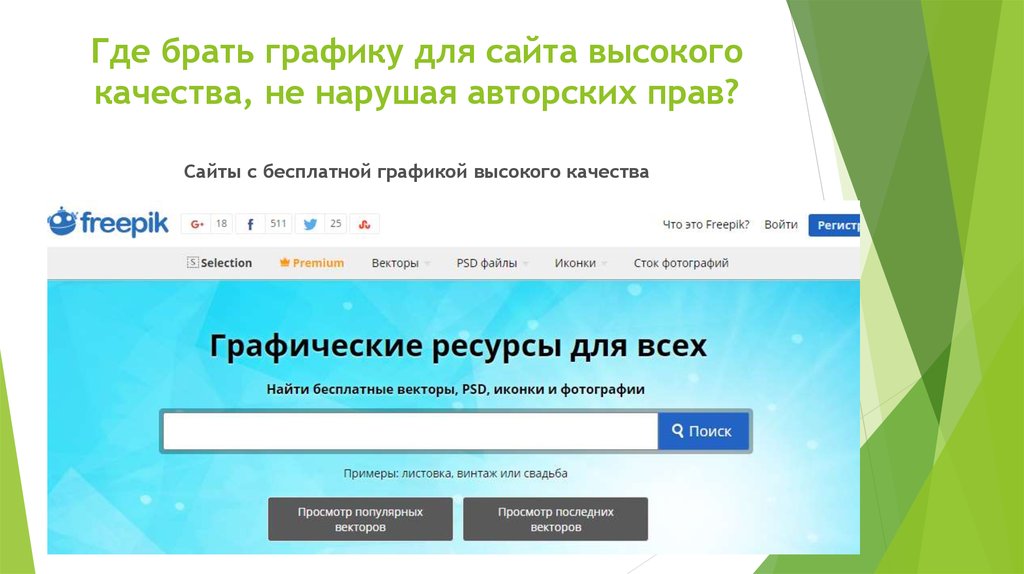 Где брать графику для сайта высокого качества, не нарушая авторских прав?

Сайты с бесплатной графикой высокого качества

freepik

G+ 18 f 511 25

Что это Freepik? Войти Регистр

Selection Premium Векторы PSD файлы Иконки Сток фотографий

Графические ресурсы для всех

Найти бесплатные векторы, PSD, иконки и фотографии

Поиск

Примеры: листовка, винтаж или свадьба

Просмотр популярных векторов

Просмотр последних векторов